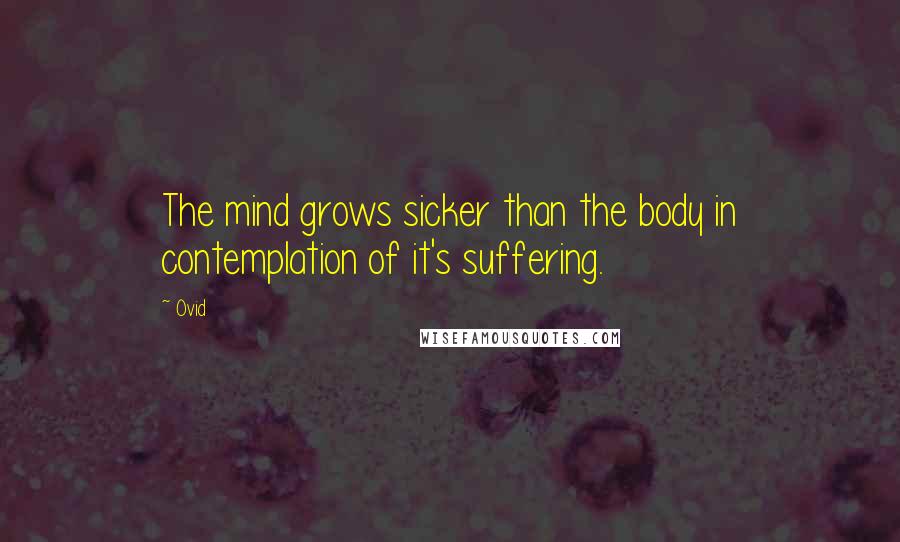 The mind grows sicker than the body in contemplation of it's suffering.

~ Ovid

WISEFAMOUSQUOTES.COM